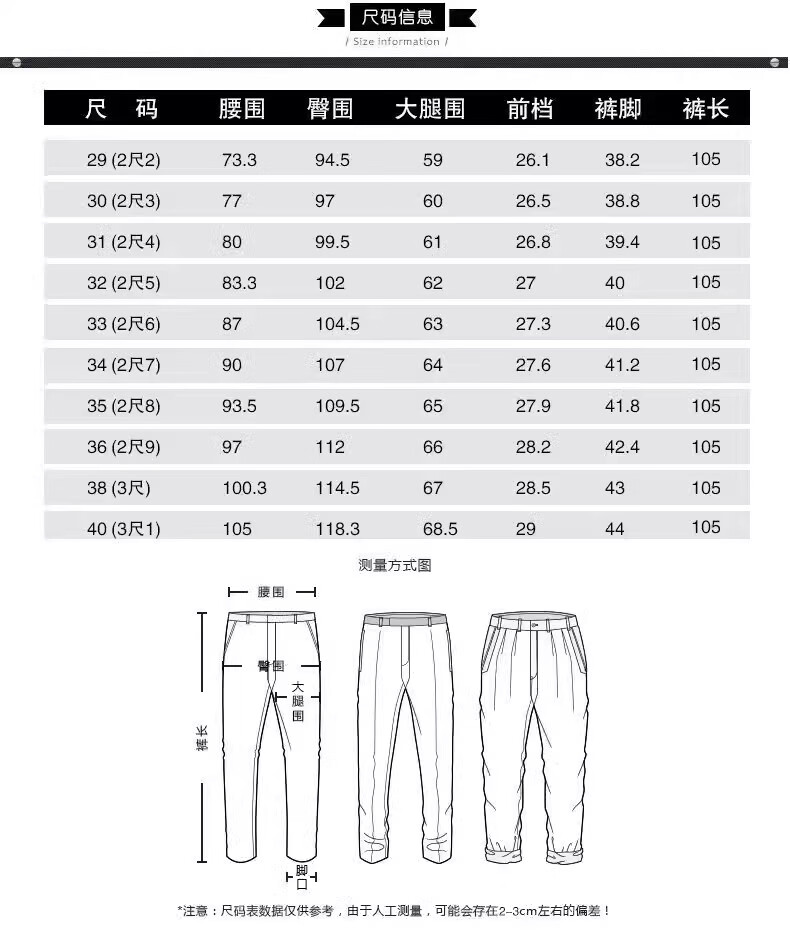 尺码信息

/ Size information /

| 尺 码 | 腰围 | 臀围 | 大腿围 | 前档 | 裤脚 | 裤长 |
|---|---|---|---|---|---|---|
| 29 (2尺2) | 73.3 | 94.5 | 59 | 26.1 | 38.2 | 105 |
| 30 (2尺3) | 77 | 97 | 60 | 26.5 | 38.8 | 105 |
| 31 (2尺4) | 80 | 99.5 | 61 | 26.8 | 39.4 | 105 |
| 32 (2尺5) | 83.3 | 102 | 62 | 27 | 40 | 105 |
| 33 (2尺6) | 87 | 104.5 | 63 | 27.3 | 40.6 | 105 |
| 34 (2尺7) | 90 | 107 | 64 | 27.6 | 41.2 | 105 |
| 35 (2尺8) | 93.5 | 109.5 | 65 | 27.9 | 41.8 | 105 |
| 36 (2尺9) | 97 | 112 | 66 | 28.2 | 42.4 | 105 |
| 38 (3尺) | 100.3 | 114.5 | 67 | 28.5 | 43 | 105 |
| 40 (3尺1) | 105 | 118.3 | 68.5 | 29 | 44 | 105 |

测量方式图

腰围

臀围

大腿围

裤长

脚口

*注意：尺码表数据仅供参考，由于人工测量，可能会存在2-3cm左右的偏差！